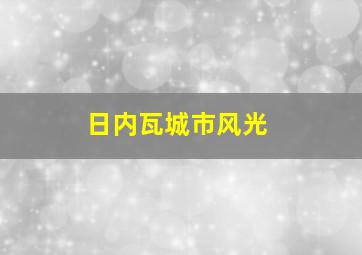 日内瓦城市风光